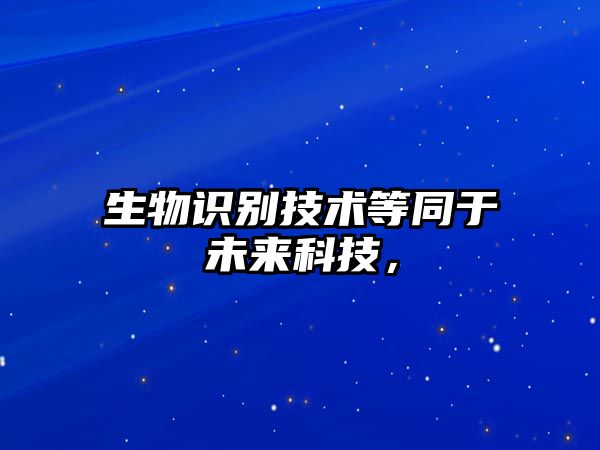 生物识别技术等同于未来科技，